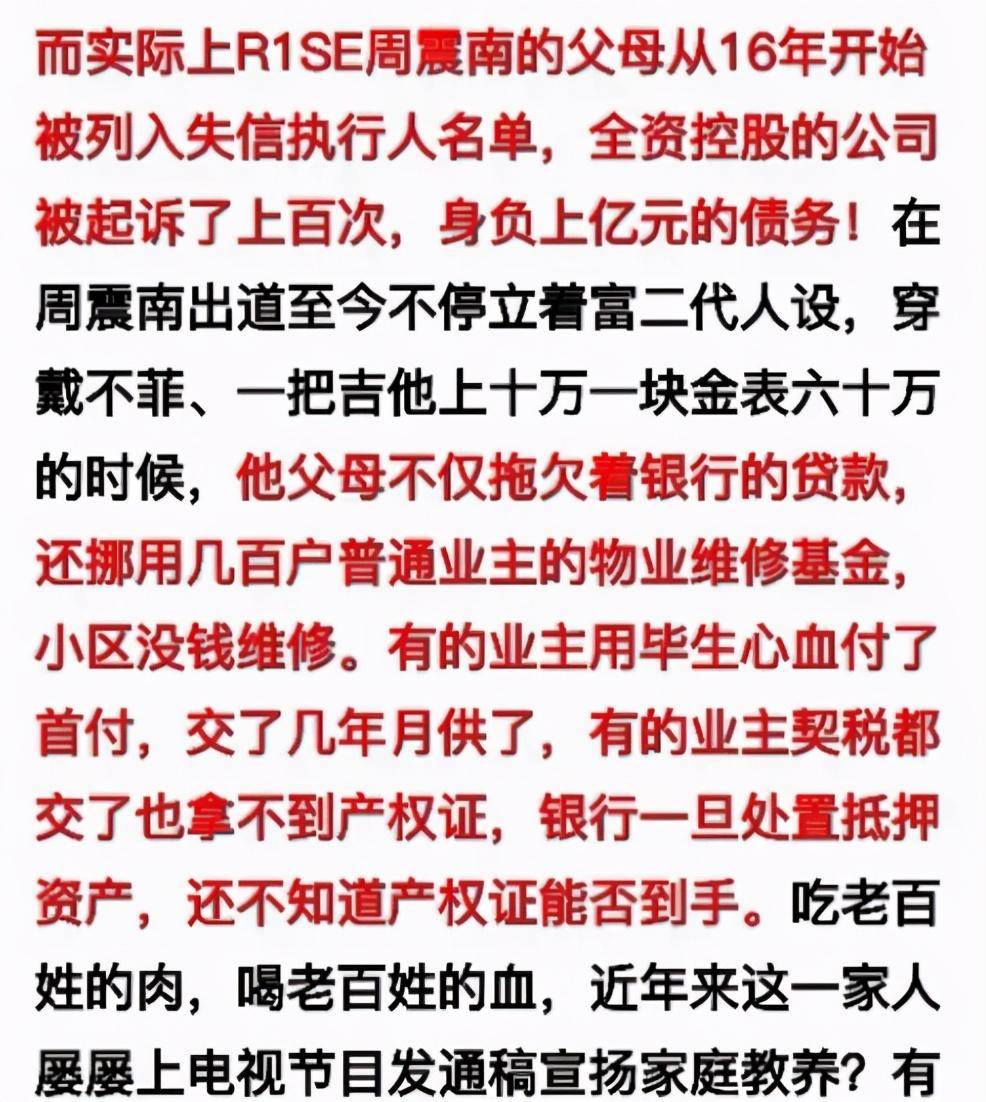 而实际上R1SE周震南的父母从16年开始被列入失信执行人名单，全资控股的公司被起诉了上百次，身负上亿元的债务！在周震南出道至今不停立着富二代人设，穿戴不菲、一把吉他上十万一块金表六十万的时候，他父母不仅拖欠着银行的贷款，还挪用几百户普通业主的物业维修基金，小区没钱维修。有的业主用毕生心血付了首付，交了几年月供了，有的业主契税都交了也拿不到产权证，银行一旦处置抵押资产，还不知道产权证能否到手。吃老百姓的肉，喝老百姓的血，近年来这一家人屡屡上电视节目发通稿宣扬家庭教养？有